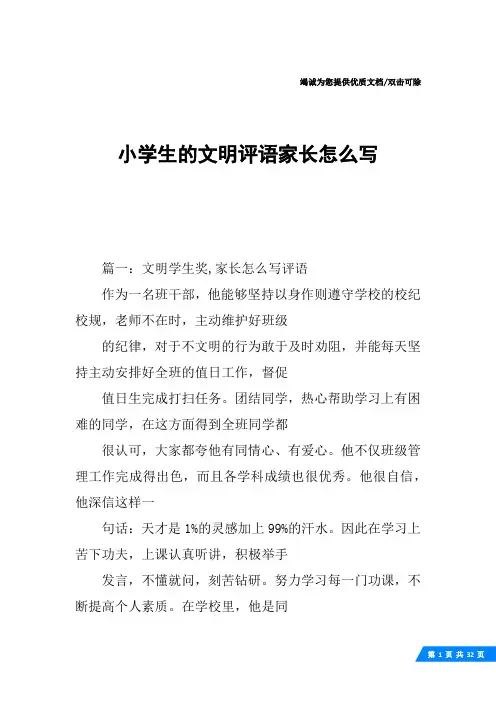 竭诚为您提供优质文档/双击可除

小学生的文明评语家长怎么写

篇一：文明学生奖,家长怎么写评语

作为一名班干部，他能够坚持以身作则遵守学校的校纪校规，老师不在时，主动维护好班级

的纪律，对于不文明的行为敢于及时劝阻，并能每天坚持主动安排好全班的值日工作，督促

值日生完成打扫任务。团结同学，热心帮助学习上有困难的同学，在这方面得到全班同学都

很认可，大家都夸他有同情心、有爱心。他不仅班级管理工作完成得出色，而且各学科成绩也很优秀。他很自信，他深信这样一

句话：天才是1%的灵感加上99%的汗水。因此在学习上苦下功夫，上课认真听讲，积极举手

发言，不懂就问，刻苦钻研。努力学习每一门功课，不断提高个人素质。在学校里，他是同

第 1 页 共 32 页